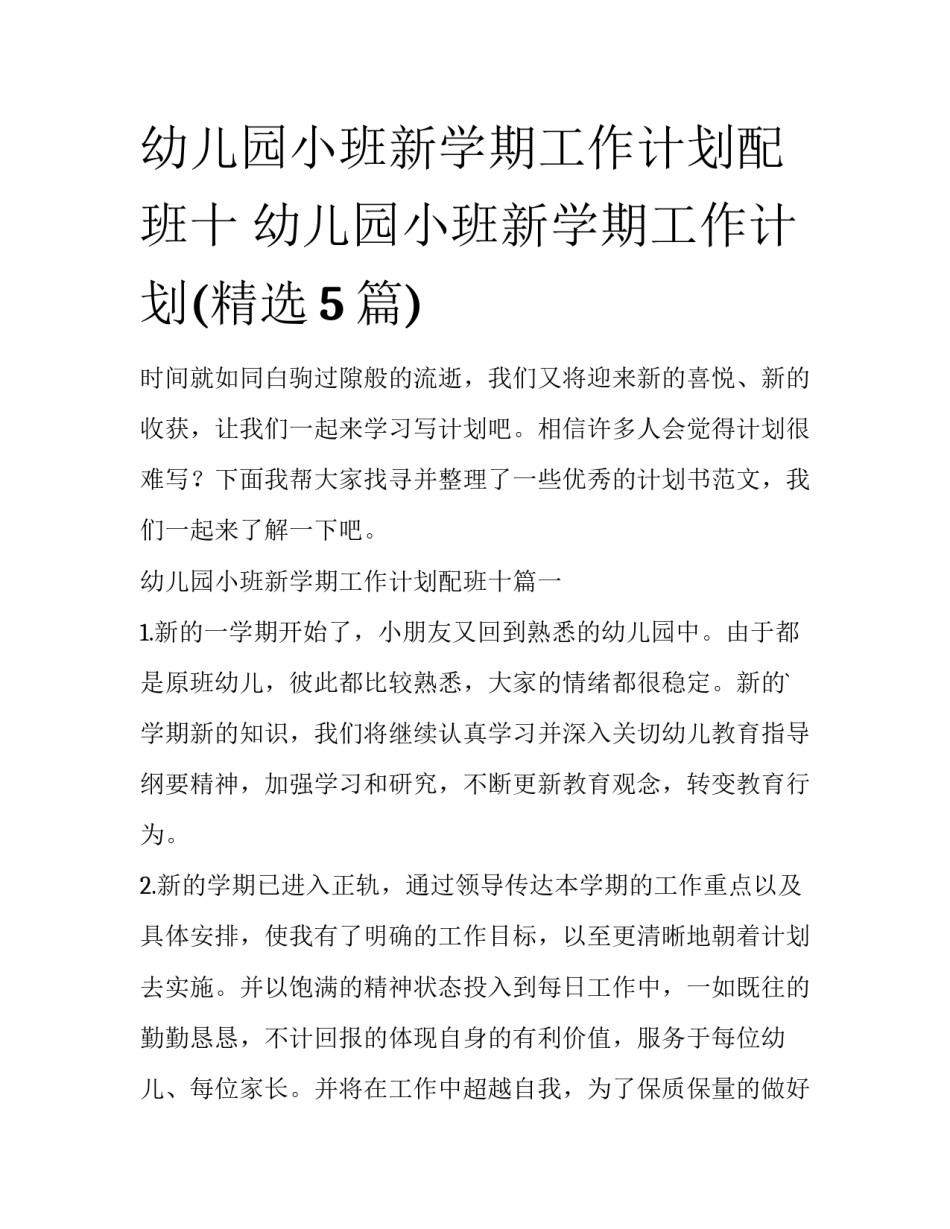 幼儿园小班新学期工作计划配班十 幼儿园小班新学期工作计划(精选 5 篇)

时间就如同白驹过隙般的流逝，我们又将迎来新的喜悦、新的收获，让我们一起来学习写计划吧。相信许多人会觉得计划很难写？下面我帮大家找寻并整理了一些优秀的计划书范文，我们一起来了解一下吧。

幼儿园小班新学期工作计划配班十篇一

1.新的一学期开始了，小朋友又回到熟悉的幼儿园中。由于都是原班幼儿，彼此都比较熟悉，大家的情绪都很稳定。新的学期新的知识，我们将继续认真学习并深入关切幼儿教育指导纲要精神，加强学习和研究，不断更新教育观念，转变教育行为。

2.新的学期已进入正轨，通过领导传达本学期的工作重点以及具体安排，使我有了明确的工作目标，以至更清晰地朝着计划去实施。并以饱满的精神状态投入到每日工作中，一如既往的勤勤恳恳，不计回报的体现自身的有利价值，服务于每位幼儿、每位家长。并将在工作中超越自我，为了保质保量的做好